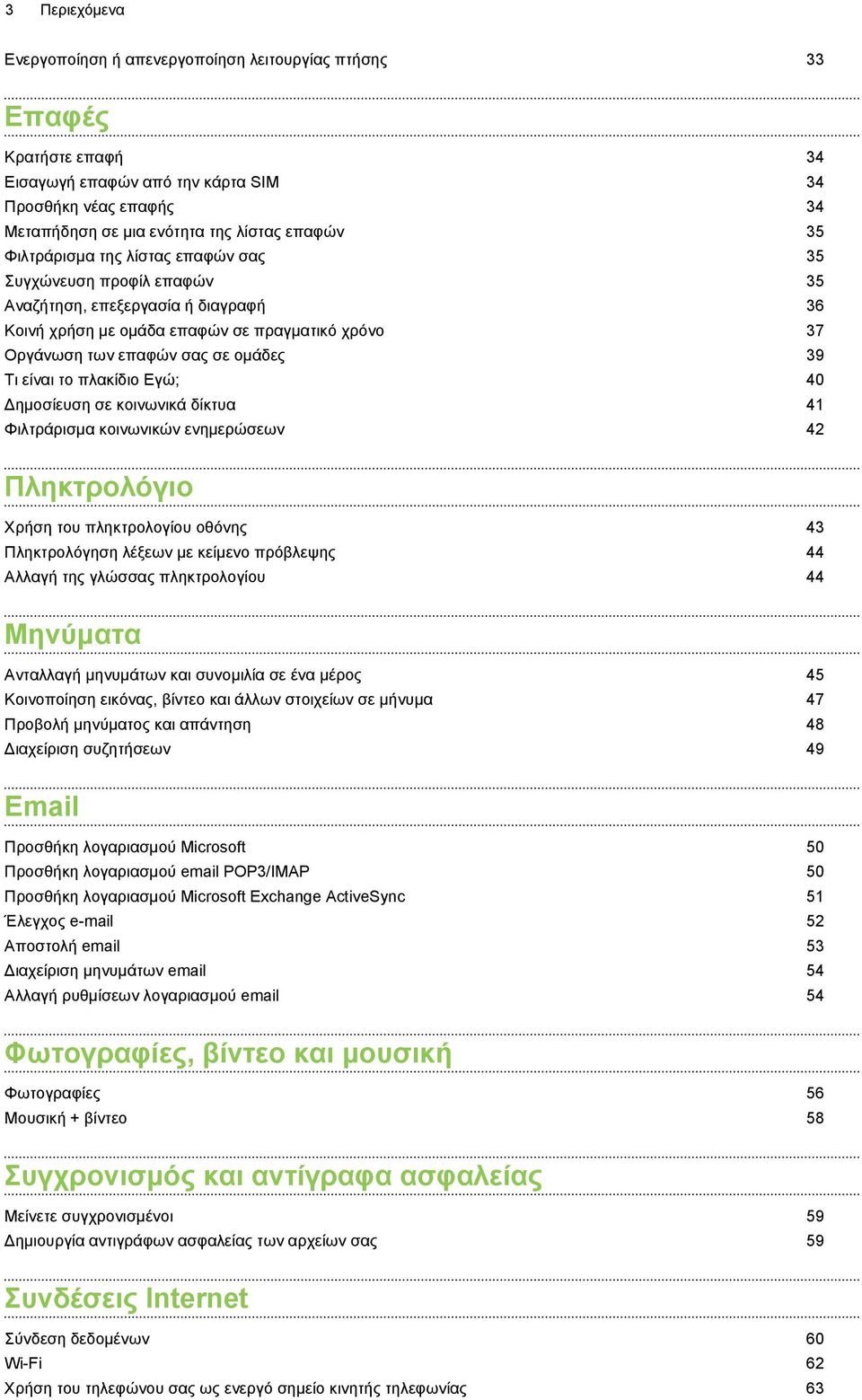 3 Περιεχόμενα

Ενεργοποίηση ή απενεργοποίηση λειτουργίας πτήσης 33

Επαφές

Κρατήστε επαφή 34
Εισαγωγή επαφών από την κάρτα SIM 34
Προσθήκη νέας επαφής 34
Μεταπήδηση σε μια ενότητα της λίστας επαφών 35
Φιλτράρισμα της λίστας επαφών σας 35
Συγχώνευση προφίλ επαφών 35
Αναζήτηση, επεξεργασία ή διαγραφή 36
Κοινή χρήση με ομάδα επαφών σε πραγματικό χρόνο 37
Οργάνωση των επαφών σας σε ομάδες 39
Τι είναι το πλακίδιο Εγώ; 40
Δημοσίευση σε κοινωνικά δίκτυα 41
Φιλτράρισμα κοινωνικών ενημερώσεων 42

Πληκτρολόγιο

Χρήση του πληκτρολογίου οθόνης 43
Πληκτρολόγηση λέξεων με κείμενο πρόβλεψης 44
Αλλαγή της γλώσσας πληκτρολογίου 44

Μηνύματα

Ανταλλαγή μηνυμάτων και συνομιλία σε ένα μέρος 45
Κοινοποίηση εικόνας, βίντεο και άλλων στοιχείων σε μήνυμα 47
Προβολή μηνύματος και απάντηση 48
Διαχείριση συζητήσεων 49

Email

Προσθήκη λογαριασμού Microsoft 50
Προσθήκη λογαριασμού email POP3/IMAP 50
Προσθήκη λογαριασμού Microsoft Exchange ActiveSync 51
Έλεγχος e-mail 52
Αποστολή email 53
Διαχείριση μηνυμάτων email 54
Αλλαγή ρυθμίσεων λογαριασμού email 54

Φωτογραφίες, βίντεο και μουσική

Φωτογραφίες 56
Μουσική + βίντεο 58

Συγχρονισμός και αντίγραφα ασφαλείας

Μείνετε συγχρονισμένοι 59
Δημιουργία αντιγράφων ασφαλείας των αρχείων σας 59

Συνδέσεις Internet

Σύνδεση δεδομένων 60
Wi-Fi 62
Χρήση του τηλεφώνου σας ως ενεργό σημείο κινητής τηλεφωνίας 63